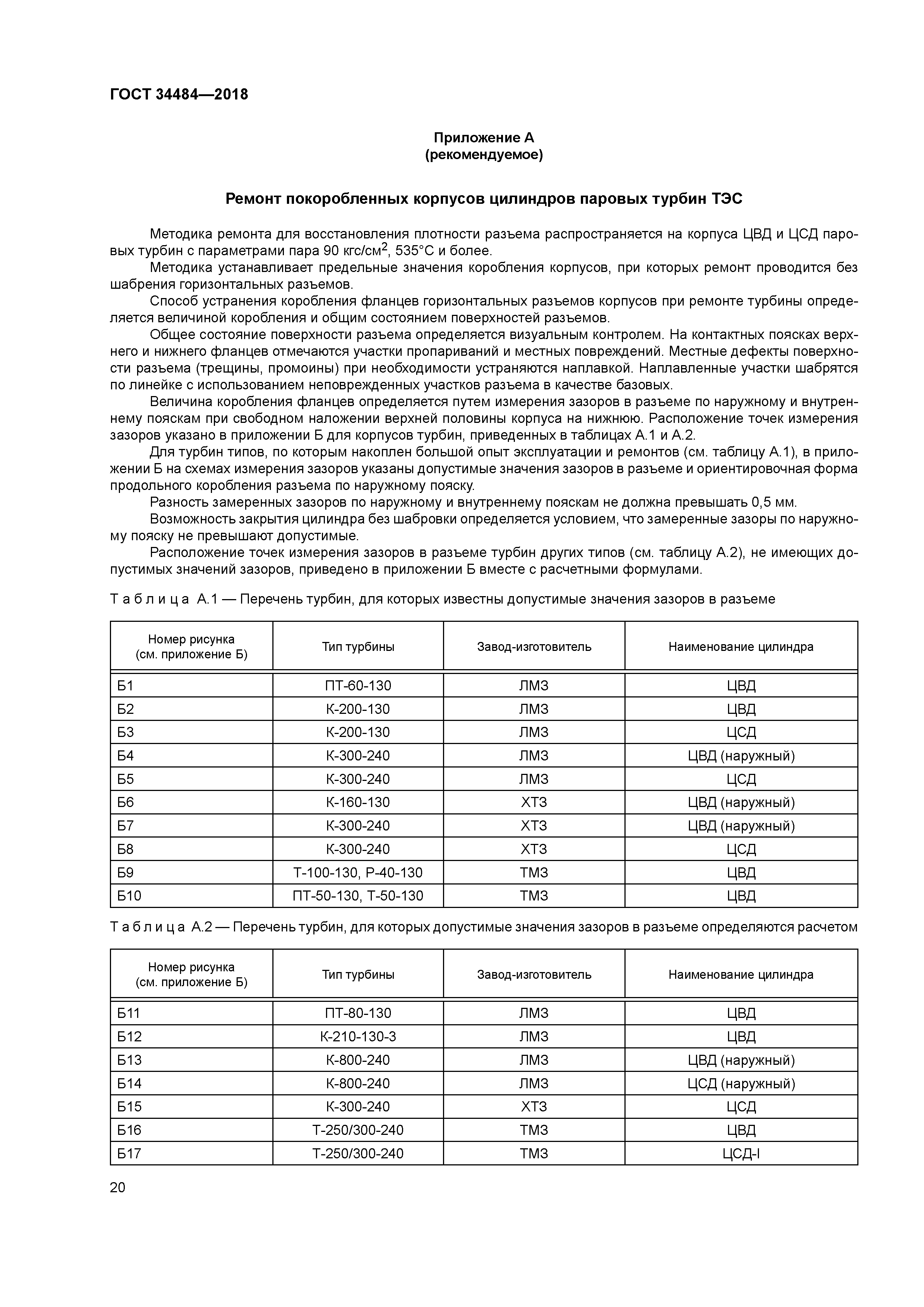 ГОСТ 34484—2018

Приложение А
(рекомендуемое)

Ремонт покоробленных корпусов цилиндров паровых турбин ТЭС

Методика ремонта для восстановления плотности разъема распространяется на корпуса ЦВД и ЦСД паровых турбин с параметрами пара 90 кгс/см$^2$, 535°С и более.

Методика устанавливает предельные значения коробления корпусов, при которых ремонт проводится без шабрения горизонтальных разъемов.

Способ устранения коробления фланцев горизонтальных разъемов корпусов при ремонте турбины определяется величиной коробления и общим состоянием поверхностей разъемов.

Общее состояние поверхности разъема определяется визуальным контролем. На контактных поясках верхнего и нижнего фланцев отмечаются участки пропариваний и местных повреждений. Местные дефекты поверхности разъема (трещины, промоины) при необходимости устраняются наплавкой. Наплавленные участки шабрятся по линейке с использованием неповрежденных участков разъема в качестве базовых.

Величина коробления фланцев определяется путем измерения зазоров в разъеме по наружному и внутреннему пояскам при свободном наложении верхней половины корпуса на нижнюю. Расположение точек измерения зазоров указано в приложении Б для корпусов турбин, приведенных в таблицах А.1 и А.2.

Для турбин типов, по которым накоплен большой опыт эксплуатации и ремонтов (см. таблицу А.1), в приложении Б на схемах измерения зазоров указаны допустимые значения зазоров в разъеме и ориентировочная форма продольного коробления разъема по наружному пояску.

Разность замеренных зазоров по наружному и внутреннему пояскам не должна превышать 0,5 мм.

Возможность закрытия цилиндра без шабровки определяется условием, что замеренные зазоры по наружному пояску не превышают допустимые.

Расположение точек измерения зазоров в разъеме турбин других типов (см. таблицу А.2), не имеющих допустимых значений зазоров, приведено в приложении Б вместе с расчетными формулами.

Таблица А.1 — Перечень турбин, для которых известны допустимые значения зазоров в разъеме

| Номер рисунка (см. приложение Б) | Тип турбины | Завод-изготовитель | Наименование цилиндра |
|---|---|---|---|
| Б1 | ПТ-60-130 | ЛМЗ | ЦВД |
| Б2 | К-200-130 | ЛМЗ | ЦВД |
| Б3 | К-200-130 | ЛМЗ | ЦСД |
| Б4 | К-300-240 | ЛМЗ | ЦВД (наружный) |
| Б5 | К-300-240 | ЛМЗ | ЦСД |
| Б6 | К-160-130 | ХТЗ | ЦВД (наружный) |
| Б7 | К-300-240 | ХТЗ | ЦВД (наружный) |
| Б8 | К-300-240 | ХТЗ | ЦСД |
| Б9 | Т-100-130, Р-40-130 | ТМЗ | ЦВД |
| Б10 | ПТ-50-130, Т-50-130 | ТМЗ | ЦВД |

Таблица А.2 — Перечень турбин, для которых допустимые значения зазоров в разъеме определяются расчетом

| Номер рисунка (см. приложение Б) | Тип турбины | Завод-изготовитель | Наименование цилиндра |
|---|---|---|---|
| Б11 | ПТ-80-130 | ЛМЗ | ЦВД |
| Б12 | К-210-130-3 | ЛМЗ | ЦВД |
| Б13 | К-800-240 | ЛМЗ | ЦВД (наружный) |
| Б14 | К-800-240 | ЛМЗ | ЦСД (наружный) |
| Б15 | К-300-240 | ХТЗ | ЦСД |
| Б16 | Т-250/300-240 | ТМЗ | ЦВД |
| Б17 | Т-250/300-240 | ТМЗ | ЦСД-I |

20